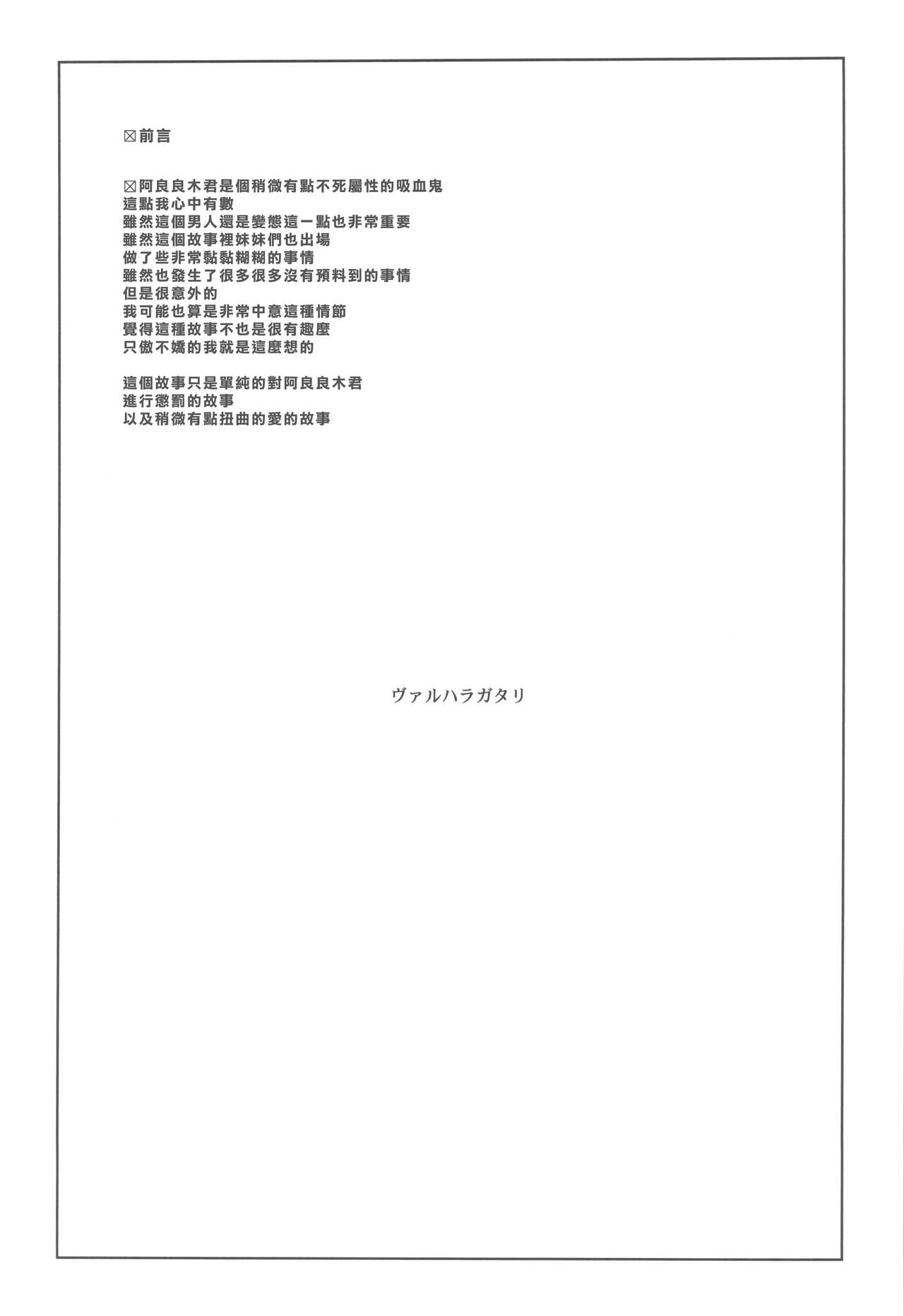 ☒前言

☒阿良良木君是個稍微有點不死屬性的吸血鬼
這點我心中有數
雖然這個男人還是變態這一點也非常重要
雖然這個故事裡妹妹們也出場
做了些非常黏黏糊糊的事情
雖然也發生了很多很多沒有預料到的事情
但是很意外的
我可能也算是非常中意這種情節
覺得這種故事不也是很有趣麼
只傲不嬌的我就是這麼想的

這個故事只是單純的對阿良良木君
進行懲罰的故事
以及稍微有點扭曲的愛的故事

ヴァルハラガタリ